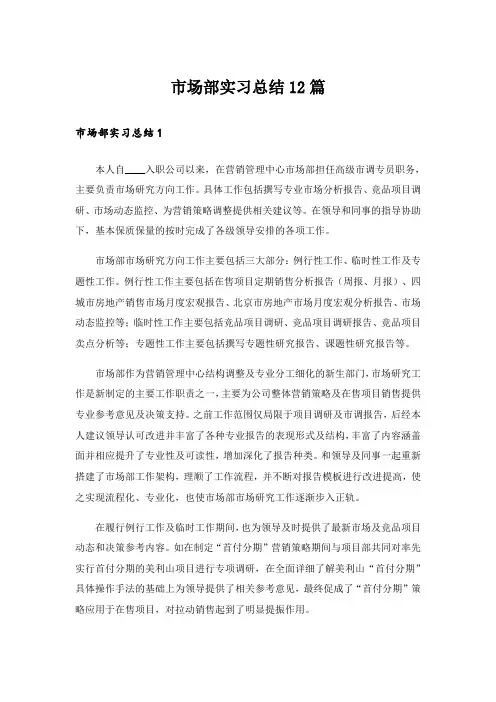 市场部实习总结12篇

市场部实习总结1

本人自____入职公司以来，在营销管理中心市场部担任高级市调专员职务，主要负责市场研究方向工作。具体工作包括撰写专业市场分析报告、竞品项目调研、市场动态监控、为营销策略调整提供相关建议等。在领导和同事的指导协助下，基本保质保量的按时完成了各级领导安排的各项工作。

市场部市场研究方向工作主要包括三大部分：例行性工作、临时性工作及专题性工作。例行性工作主要包括在售项目定期销售分析报告（周报、月报）、四城市房地产销售市场月度宏观报告、北京市房地产市场月度宏观分析报告、市场动态监控等；临时性工作主要包括竞品项目调研、竞品项目调研报告、竞品项目卖点分析等；专题性工作主要包括撰写专题性研究报告、课题性研究报告等。

市场部作为营销管理中心结构调整及专业分工细化的新生部门，市场研究工作是新制定的主要工作职责之一，主要为公司整体营销策略及在售项目销售提供专业参考意见及决策支持。之前工作范围仅局限于项目调研及市调报告，后经本人建议领导认可改进并丰富了各种专业报告的表现形式及结构，丰富了内容涵盖面并相应提升了专业性及可读性，增加深化了报告种类。和领导及同事一起重新搭建了市场部工作架构，理顺了工作流程，并不断对报告模板进行改进提高，使之实现流程化、专业化，也使市场部市场研究工作逐渐步入正轨。

在履行例行工作及临时工作期间，也为领导及时提供了最新市场及竞品项目动态和决策参考内容。如在制定“首付分期”营销策略期间与项目部共同对率先实行首付分期的美利山项目进行专项调研，在全面详细了解美利山“首付分期”具体操作手法的基础上为领导提供了相关参考意见，最终促成了“首付分期”策略应用于在售项目，对拉动销售起到了明显提振作用。